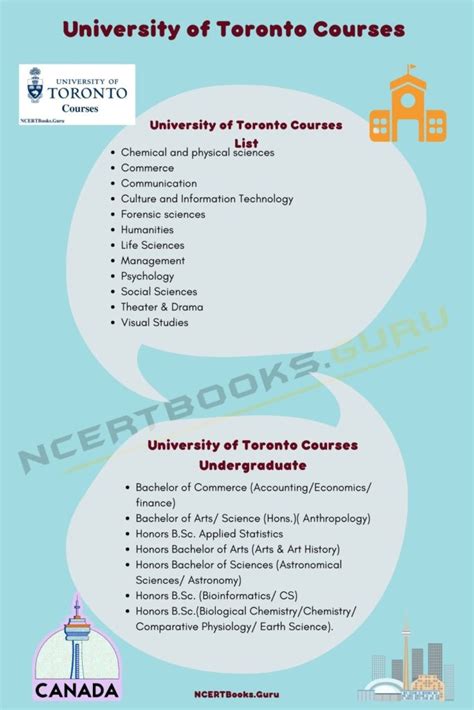 University of Toronto Courses

UNIVERSITY OF TORONTO
Courses
NCERTBooks.Guru

University of Toronto Courses List

- Chemical and physical sciences
- Commerce
- Communication
- Culture and Information Technology
- Forensic sciences
- Humanities
- Life Sciences
- Management
- Psychology
- Social Sciences
- Theater & Drama
- Visual Studies

NCERTBOOKS.GURU

University of Toronto Courses Undergraduate

- Bachelor of Commerce (Accounting/Economics/ finance)
- Bachelor of Arts/ Science (Hons.)( Anthropology)
- Honors B.Sc. Applied Statistics
- Honors Bachelor of Arts (Arts & Art History)
- Honors Bachelor of Sciences (Astronomical Sciences/ Astronomy)
- Honors B.Sc. (Bioinformatics/ CS)
- Honors B.Sc.(Biological Chemistry/Chemistry/ Comparative Physiology/ Earth Science).

CANADA

NCERTBooks.Guru